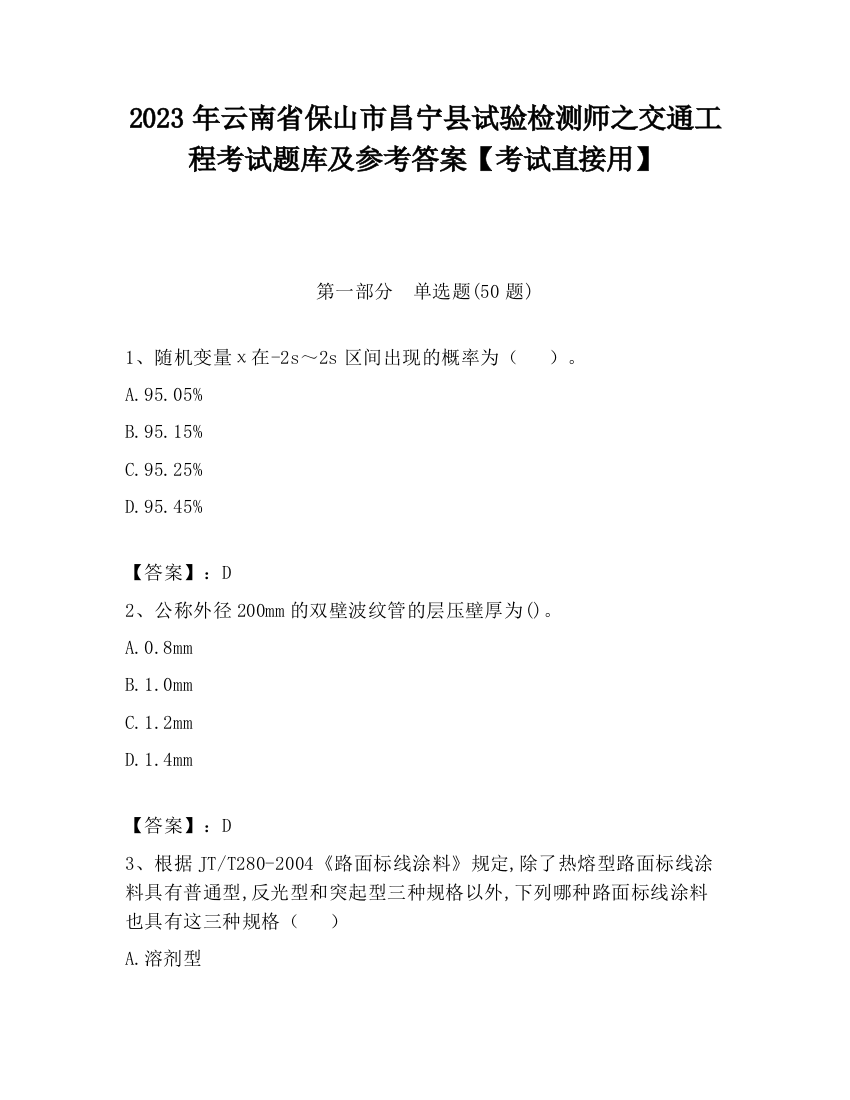 2023 年云南省保山市昌宁县试验检测师之交通工程考试题库及参考答案【考试直接用】

第一部分　单选题(50 题)

1、随机变量 x 在-2s～2s 区间出现的概率为（　）。

A.95.05%

B.95.15%

C.95.25%

D.95.45%

【答案】：D

2、公称外径 200mm 的双壁波纹管的层压壁厚为()。

A.0.8mm

B.1.0mm

C.1.2mm

D.1.4mm

【答案】：D

3、根据 JT/T280-2004《路面标线涂料》规定,除了热熔型路面标线涂料具有普通型,反光型和突起型三种规格以外,下列哪种路面标线涂料也具有这三种规格（　）

A.溶剂型